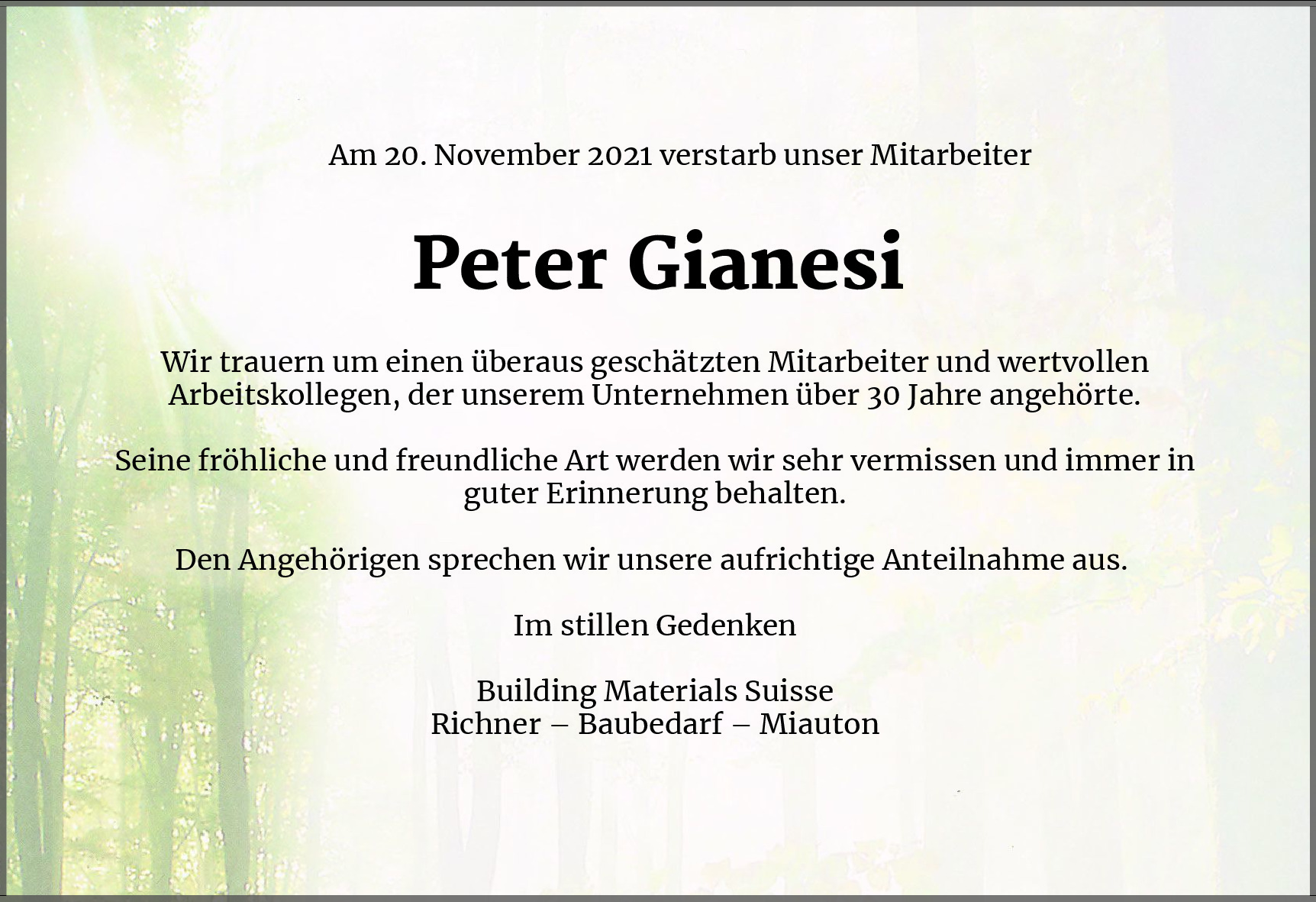 Am 20. November 2021 verstarb unser Mitarbeiter

Peter Gianesi

Wir trauern um einen überaus geschätzten Mitarbeiter und wertvollen Arbeitskollegen, der unserem Unternehmen über 30 Jahre angehörte.

Seine fröhliche und freundliche Art werden wir sehr vermissen und immer in guter Erinnerung behalten.

Den Angehörigen sprechen wir unsere aufrichtige Anteilnahme aus.

Im stillen Gedenken

Building Materials Suisse
Richner – Baubedarf – Miauton